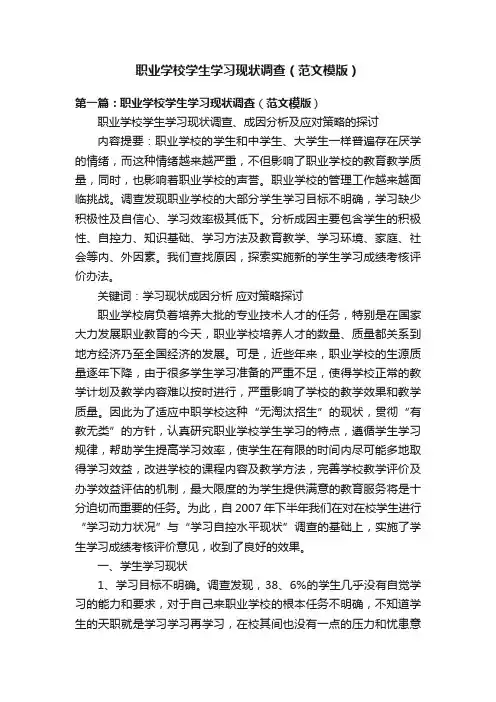 职业学校学生学习现状调查（范文模版）

第一篇：职业学校学生学习现状调查（范文模版）

职业学校学生学习现状调查、成因分析及应对策略的探讨

内容提要：职业学校的学生和中学生、大学生一样普遍存在厌学的情绪，而这种情绪越来越严重，不但影响了职业学校的教育教学质量，同时，也影响着职业学校的声誉。职业学校的管理工作越来越面临挑战。调查发现职业学校的大部分学生学习目标不明确，学习缺少积极性及自信心、学习效率极其低下。分析成因主要包含学生的积极性、自控力、知识基础、学习方法及教育教学、学习环境、家庭、社会等内、外因素。我们查找原因，探索实施新的学生学习成绩考核评价办法。

关键词：学习现状成因分析 应对策略探讨

职业学校肩负着培养大批的专业技术人才的任务，特别是在国家大力发展职业教育的今天，职业学校培养人才的数量、质量都关系到地方经济乃至全国经济的发展。可是，近些年来，职业学校的生源质量逐年下降，由于很多学生学习准备的严重不足，使得学校正常的教学计划及教学内容难以按时进行，严重影响了学校的教学效果和教学质量。因此为了适应中职学校这种“无淘汰招生”的现状，贯彻“有教无类”的方针，认真研究职业学校学生学习的特点，遵循学生学习规律，帮助学生提高学习效率，使学生在有限的时间内尽可能多地取得学习效益，改进学校的课程内容及教学方法，完善学校教学评价及办学效益评估的机制，最大限度的为学生提供满意的教育服务将是十分迫切而重要的任务。为此，自2007年下半年我们在对在校学生进行“学习动力状况”与“学习自控水平现状”调查的基础上，实施了学生学习成绩考核评价意见，收到了良好的效果。

一、学生学习现状

1、学习目标不明确。调查发现，38、6%的学生几乎没有自觉学习的能力和要求，对于自己来职业学校的根本任务不明确，不知道学生的天职就是学习学习再学习，在校其间也没有一点的压力和忧患意